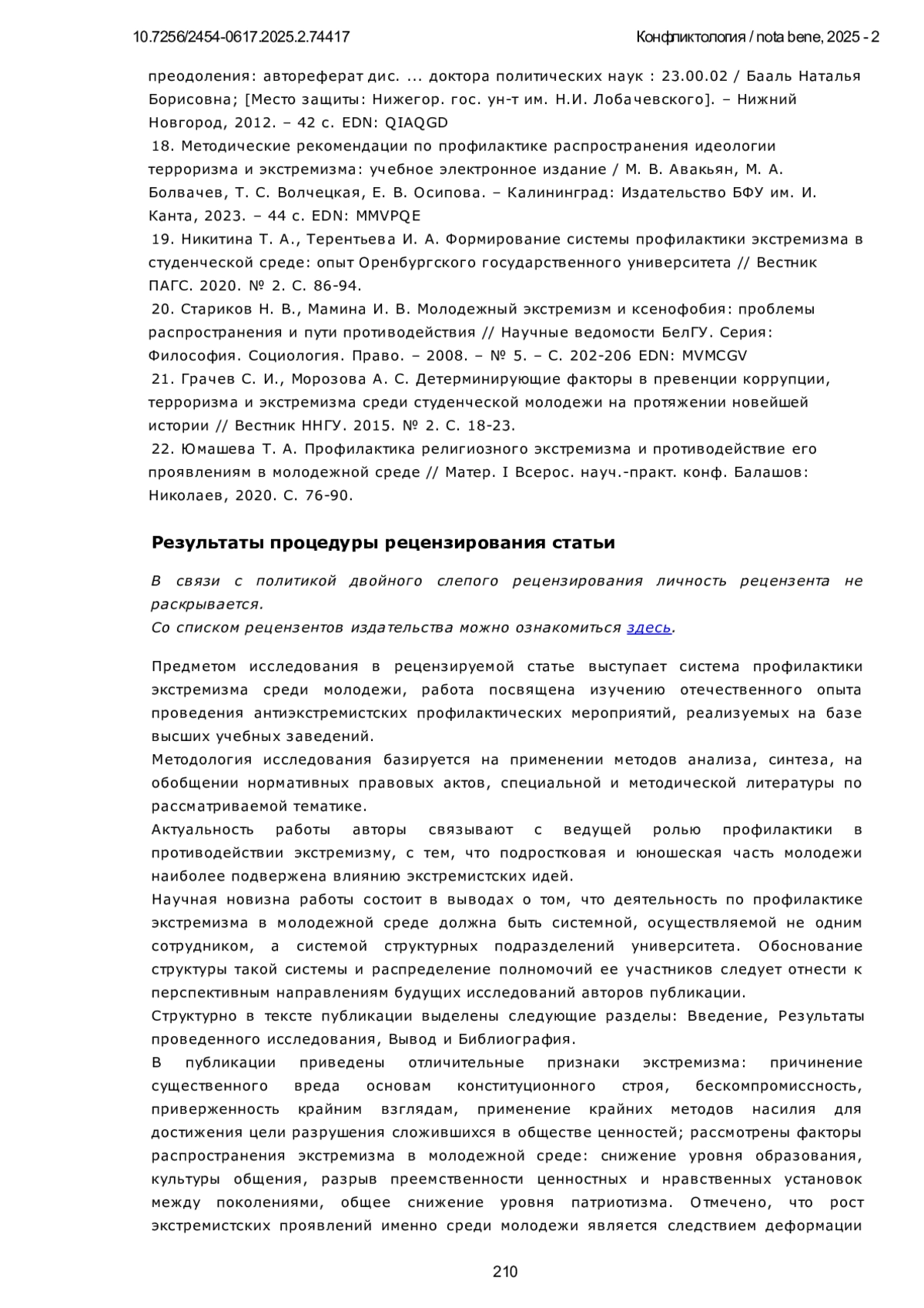 10.7256/2454-0617.2025.2.74417

Конфликтология / nota bene, 2025 - 2

преодоления: автореферат дис. ... доктора политических наук : 23.00.02 / Бааль Наталья Борисовна; [Место защиты: Нижегор. гос. ун-т им. Н.И. Лобачевского]. – Нижний Новгород, 2012. – 42 с. EDN: QIAQGD

18. Методические рекомендации по профилактике распространения идеологии терроризма и экстремизма: учебное электронное издание / М. В. Авакьян, М. А. Болвачев, Т. С. Волчецкая, Е. В. Осипова. – Калининград: Издательство БФУ им. И. Канта, 2023. – 44 с. EDN: MMVPQE

19. Никитина Т. А., Терентьева И. А. Формирование системы профилактики экстремизма в студенческой среде: опыт Оренбургского государственного университета // Вестник ПАГС. 2020. № 2. С. 86-94.

20. Стариков Н. В., Мамина И. В. Молодежный экстремизм и ксенофобия: проблемы распространения и пути противодействия // Научные ведомости БелГУ. Серия: Философия. Социология. Право. – 2008. – № 5. – С. 202-206 EDN: MVMCGV

21. Грачев С. И., Морозова А. С. Детерминирующие факторы в превенции коррупции, терроризма и экстремизма среди студенческой молодежи на протяжении новейшей истории // Вестник ННГУ. 2015. № 2. С. 18-23.

22. Юмашева Т. А. Профилактика религиозного экстремизма и противодействие его проявлениям в молодежной среде // Матер. I Всерос. науч.-практ. конф. Балашов: Николаев, 2020. С. 76-90.

Результаты процедуры рецензирования статьи

В связи с политикой двойного слепого рецензирования личность рецензента не раскрывается.
Со списком рецензентов издательства можно ознакомиться здесь.

Предметом исследования в рецензируемой статье выступает система профилактики экстремизма среди молодежи, работа посвящена изучению отечественного опыта проведения антиэкстремистских профилактических мероприятий, реализуемых на базе высших учебных заведений.
Методология исследования базируется на применении методов анализа, синтеза, на обобщении нормативных правовых актов, специальной и методической литературы по рассматриваемой тематике.
Актуальность работы авторы связывают с ведущей ролью профилактики в противодействии экстремизму, с тем, что подростковая и юношеская часть молодежи наиболее подвержена влиянию экстремистских идей.
Научная новизна работы состоит в выводах о том, что деятельность по профилактике экстремизма в молодежной среде должна быть системной, осуществляемой не одним сотрудником, а системой структурных подразделений университета. Обоснование структуры такой системы и распределение полномочий ее участников следует отнести к перспективным направлениям будущих исследований авторов публикации.
Структурно в тексте публикации выделены следующие разделы: Введение, Результаты проведенного исследования, Вывод и Библиография.
В публикации приведены отличительные признаки экстремизма: причинение существенного вреда основам конституционного строя, бескомпромиссность, приверженность крайним взглядам, применение крайних методов насилия для достижения цели разрушения сложившихся в обществе ценностей; рассмотрены факторы распространения экстремизма в молодежной среде: снижение уровня образования, культуры общения, разрыв преемственности ценностных и нравственных установок между поколениями, общее снижение уровня патриотизма. Отмечено, что рост экстремистских проявлений именно среди молодежи является следствием деформации

210